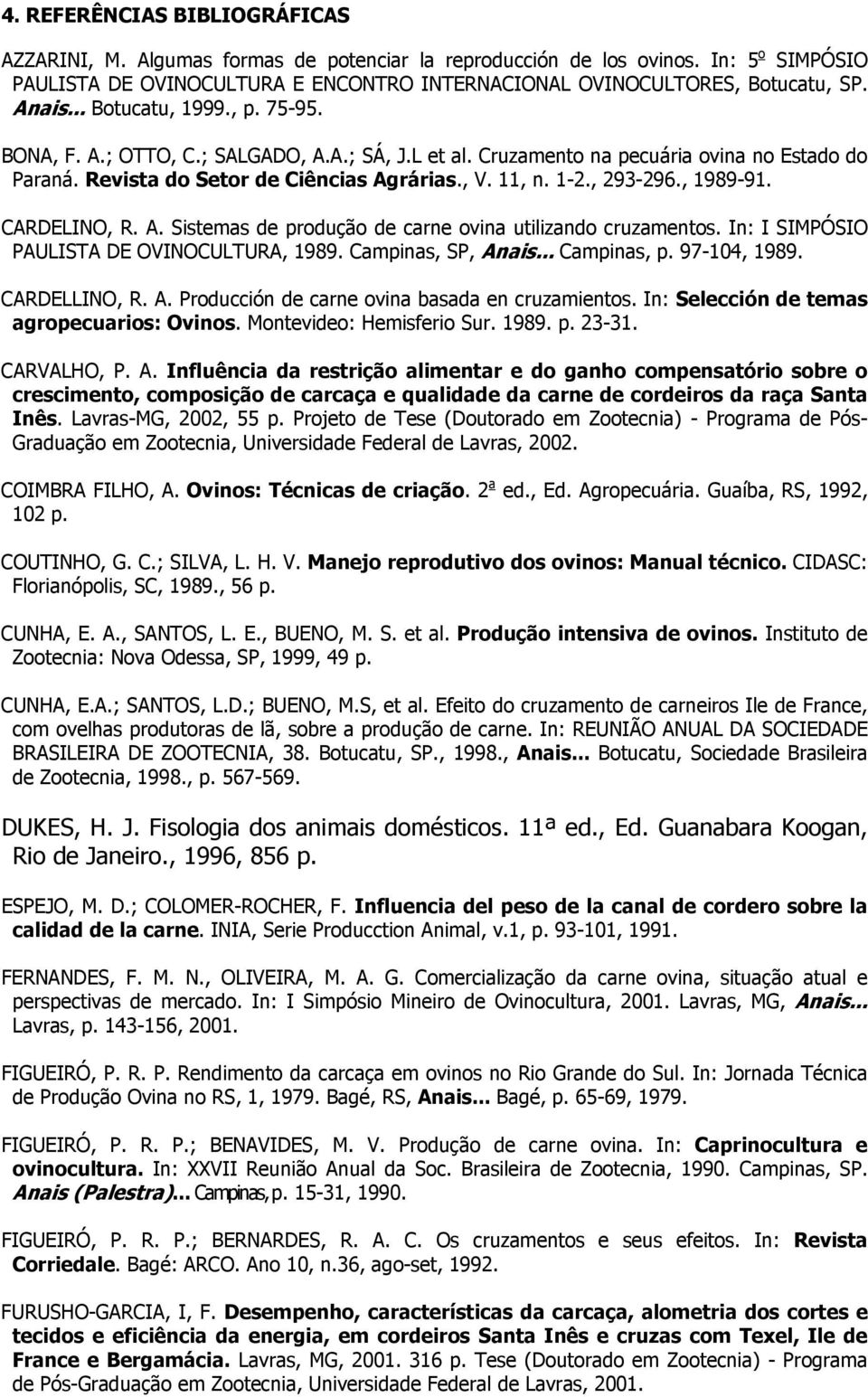 4. REFERÊNCIAS BIBLIOGRÁFICAS

AZZARINI, M. Algumas formas de potenciar la reproducción de los ovinos. In: 5º SIMPÓSIO PAULISTA DE OVINOCULTURA E ENCONTRO INTERNACIONAL OVINOCULTORES, Botucatu, SP. Anais... Botucatu, 1999., p. 75-95.

BONA, F. A.; OTTO, C.; SALGADO, A.A.; SÁ, J.L et al. Cruzamento na pecuária ovina no Estado do Paraná. Revista do Setor de Ciências Agrárias., V. 11, n. 1-2., 293-296., 1989-91.

CARDELINO, R. A. Sistemas de produção de carne ovina utilizando cruzamentos. In: I SIMPÓSIO PAULISTA DE OVINOCULTURA, 1989. Campinas, SP, Anais... Campinas, p. 97-104, 1989.

CARDELLINO, R. A. Producción de carne ovina basada en cruzamientos. In: Selección de temas agropecuarios: Ovinos. Montevideo: Hemisferio Sur. 1989. p. 23-31.

CARVALHO, P. A. Influência da restrição alimentar e do ganho compensatório sobre o crescimento, composição de carcaça e qualidade da carne de cordeiros da raça Santa Inês. Lavras-MG, 2002, 55 p. Projeto de Tese (Doutorado em Zootecnia) - Programa de Pós-Graduação em Zootecnia, Universidade Federal de Lavras, 2002.

COIMBRA FILHO, A. Ovinos: Técnicas de criação. 2ª ed., Ed. Agropecuária. Guaíba, RS, 1992, 102 p.

COUTINHO, G. C.; SILVA, L. H. V. Manejo reprodutivo dos ovinos: Manual técnico. CIDASC: Florianópolis, SC, 1989., 56 p.

CUNHA, E. A., SANTOS, L. E., BUENO, M. S. et al. Produção intensiva de ovinos. Instituto de Zootecnia: Nova Odessa, SP, 1999, 49 p.

CUNHA, E.A.; SANTOS, L.D.; BUENO, M.S, et al. Efeito do cruzamento de carneiros Ile de France, com ovelhas produtoras de lã, sobre a produção de carne. In: REUNIÃO ANUAL DA SOCIEDADE BRASILEIRA DE ZOOTECNIA, 38. Botucatu, SP., 1998., Anais... Botucatu, Sociedade Brasileira de Zootecnia, 1998., p. 567-569.

DUKES, H. J. Fisologia dos animais domésticos. 11ª ed., Ed. Guanabara Koogan, Rio de Janeiro., 1996, 856 p.

ESPEJO, M. D.; COLOMER-ROCHER, F. Influencia del peso de la canal de cordero sobre la calidad de la carne. INIA, Serie Producction Animal, v.1, p. 93-101, 1991.

FERNANDES, F. M. N., OLIVEIRA, M. A. G. Comercialização da carne ovina, situação atual e perspectivas de mercado. In: I Simpósio Mineiro de Ovinocultura, 2001. Lavras, MG, Anais... Lavras, p. 143-156, 2001.

FIGUEIRÓ, P. R. P. Rendimento da carcaça em ovinos no Rio Grande do Sul. In: Jornada Técnica de Produção Ovina no RS, 1, 1979. Bagé, RS, Anais... Bagé, p. 65-69, 1979.

FIGUEIRÓ, P. R. P.; BENAVIDES, M. V. Produção de carne ovina. In: Caprinocultura e ovinocultura. In: XXVII Reunião Anual da Soc. Brasileira de Zootecnia, 1990. Campinas, SP. Anais (Palestra)... Campinas, p. 15-31, 1990.

FIGUEIRÓ, P. R. P.; BERNARDES, R. A. C. Os cruzamentos e seus efeitos. In: Revista Corriedale. Bagé: ARCO. Ano 10, n.36, ago-set, 1992.

FURUSHO-GARCIA, I, F. Desempenho, características da carcaça, alometria dos cortes e tecidos e eficiência da energia, em cordeiros Santa Inês e cruzas com Texel, Ile de France e Bergamácia. Lavras, MG, 2001. 316 p. Tese (Doutorado em Zootecnia) - Programa de Pós-Graduação em Zootecnia, Universidade Federal de Lavras, 2001.